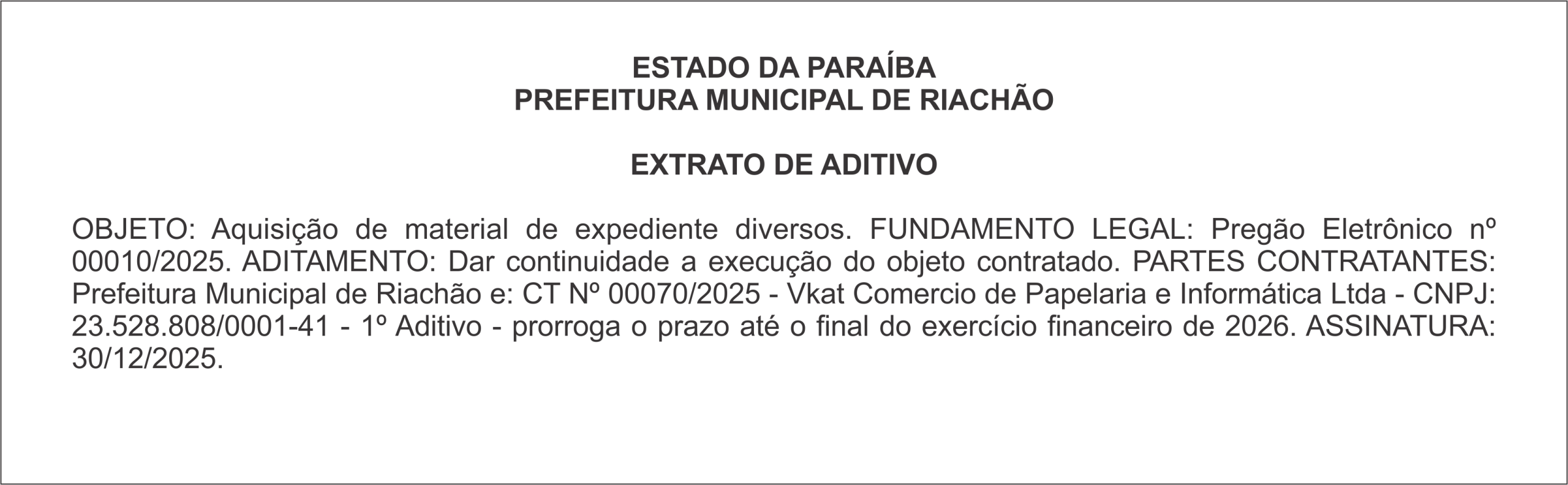 ESTADO DA PARAÍBA
PREFEITURA MUNICIPAL DE RIACHÃO

EXTRATO DE ADITIVO

OBJETO: Aquisição de material de expediente diversos. FUNDAMENTO LEGAL: Pregão Eletrônico nº 00010/2025. ADITAMENTO: Dar continuidade a execução do objeto contratado. PARTES CONTRATANTES: Prefeitura Municipal de Riachão e: CT Nº 00070/2025 - Vkat Comercio de Papelaria e Informática Ltda - CNPJ: 23.528.808/0001-41 - 1º Aditivo - prorroga o prazo até o final do exercício financeiro de 2026. ASSINATURA: 30/12/2025.